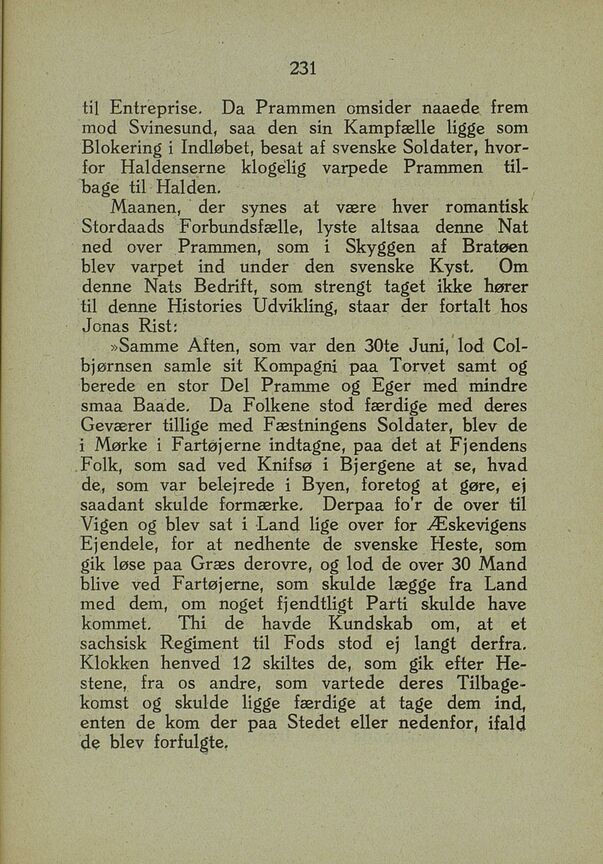 231

til Entreprise. Da Prammen omsider naaede frem mod Svinesund, saa den sin Kampfælle ligge som Blokering i Indløbet, besat af svenske Soldater, hvorfor Haldenserne klogelig varpede Prammen tilbage til Halden.

Maanen, der synes at være hver romantisk Stordaads Forbundsfælle, lyste altsaa denne Nat ned over Prammen, som i Skyggen af Bratøen blev varpet ind under den svenske Kyst. Om denne Nats Bedrift, som strengt taget ikke hører til denne Histories Udvikling, staar der fortalt hos Jonas Rist:

»Samme Aften, som var den 30te Juni, lod Colbjørnsen samle sit Kompagni paa Torvet samt og berede en stor Del Pramme og Eger med mindre smaa Baade. Da Folkene stod færdige med deres Geværer tillige med Fæstningens Soldater, blev de i Mørke i Fartøjerne indtagne, paa det at Fjendens Folk, som sad ved Knifsø i Bjergene at se, hvad de, som var belejrede i Byen, foretog at gøre, ej saadant skulde formærke. Derpaa fo'r de over til Vigen og blev sat i Land lige over for Æskevigens Ejendele, for at nedhente de svenske Heste, som gik løse paa Græs derovre, og lod de over 30 Mand blive ved Fartøjerne, som skulde lægge fra Land med dem, om noget fjendtligt Parti skulde have kommet. Thi de havde Kundskab om, at et sachsisk Regiment til Fods stod ej langt derfra. Klokken henved 12 skiltes de, som gik efter Hestene, fra os andre, som vartede deres Tilbagekomst og skulde ligge færdige at tage dem ind, enten de kom der paa Stedet eller nedenfor, ifald de blev forfulgte.